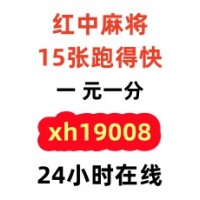 红中麻将
15张跑得快
一 元一分
xh19008
24小时在线